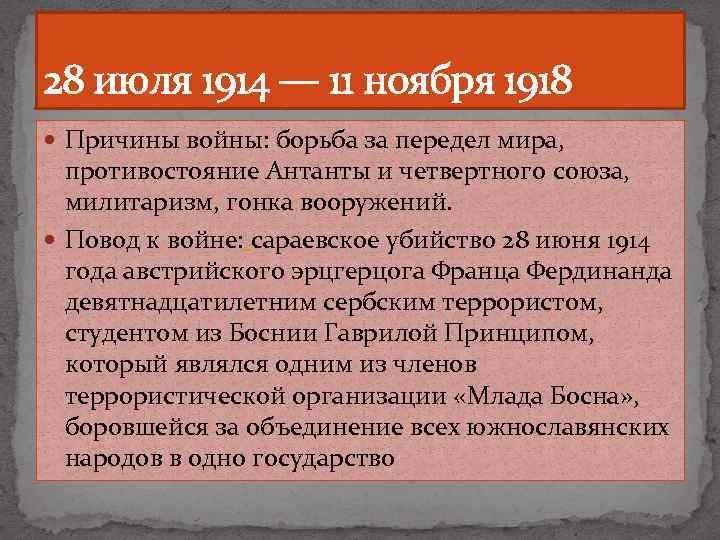 28 июля 1914 — 11 ноября 1918

• Причины войны: борьба за передел мира, противостояние Антанты и четвертного союза, милитаризм, гонка вооружений.

• Повод к войне: сараевское убийство 28 июня 1914 года австрийского эрцгерцога Франца Фердинанда девятнадцатилетним сербским террористом, студентом из Боснии Гаврилой Принципом, который являлся одним из членов террористической организации «Млада Босна», боровшейся за объединение всех южнославянских народов в одно государство